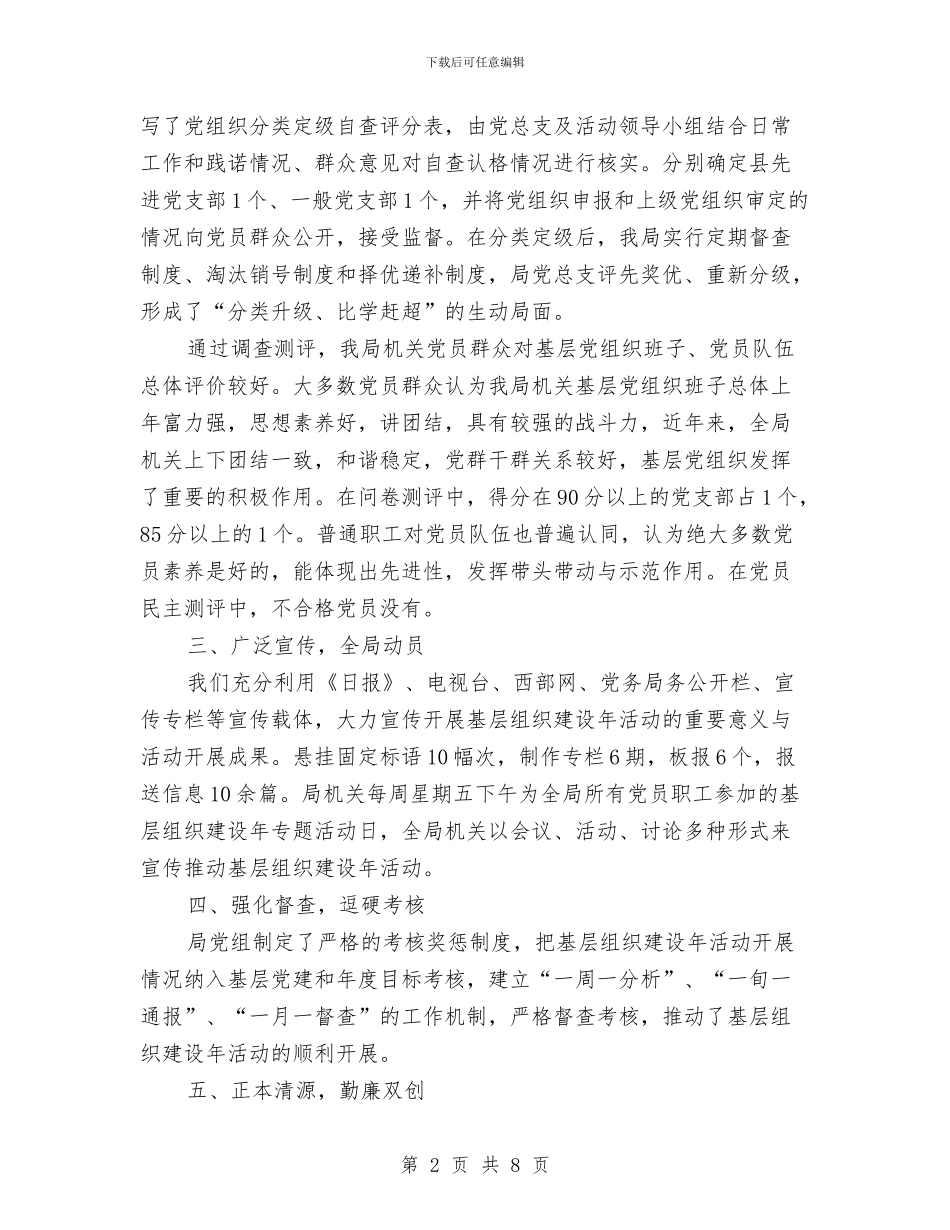 下载后可任意编辑

写了党组织分类定级自查评分表，由党总支及活动领导小组结合日常工作和践诺情况、群众意见对自查认格情况进行核实。分别确定县先进党支部1个、一般党支部1个，并将党组织申报和上级党组织审定的情况向党员群众公开，接受监督。在分类定级后，我局实行定期督查制度、淘汰销号制度和择优递补制度，局党总支评先奖优、重新分级，形成了“分类升级、比学赶超”的生动局面。

通过调查测评，我局机关党员群众对基层党组织班子、党员队伍总体评价较好。大多数党员群众认为我局机关基层党组织班子总体上年富力强，思想素养好，讲团结，具有较强的战斗力，近年来，全局机关上下团结一致，和谐稳定，党群干群关系较好，基层党组织发挥了重要的积极作用。在问卷测评中，得分在90分以上的党支部占1个，85分以上的1个。普通职工对党员队伍也普遍认同，认为绝大多数党员素养是好的，能体现出先进性，发挥带头带动与示范作用。在党员民主测评中，不合格党员没有。

三、广泛宣传，全局动员

我们充分利用《日报》、电视台、西部网、党务局务公开栏、宣传专栏等宣传载体，大力宣传开展基层组织建设年活动的重要意义与活动开展成果。悬挂固定标语10幅次，制作专栏6期，板报6个，报送信息10余篇。局机关每周星期五下午为全局所有党员职工参加的基层组织建设年专题活动日，全局机关以会议、活动、讨论多种形式来宣传推动基层组织建设年活动。

四、强化督查，逗硬考核

局党组制定了严格的考核奖惩制度，把基层组织建设年活动开展情况纳入基层党建和年度目标考核，建立“一周一分析”、“一旬一通报”、“一月一督查”的工作机制，严格督查考核，推动了基层组织建设年活动的顺利开展。

五、正本清源，勤廉双创

第2页 共8页